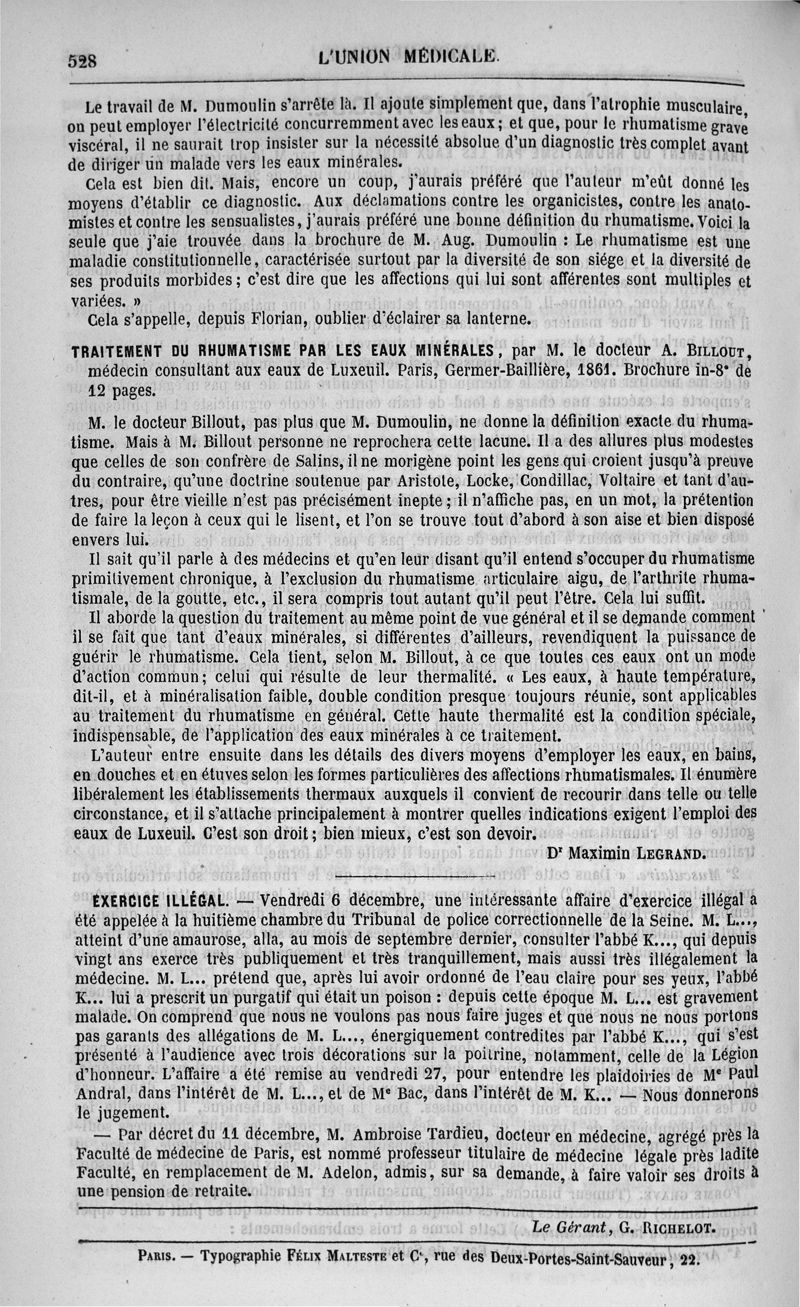 528 L'UNION MÉDICALE.

Le travail de M. Dumoulin s'arrête là. Il ajoute simplement que, dans l'atrophie musculaire, on peut employer l'électricité concurremment avec les eaux; et que, pour le rhumatisme grave viscéral, il ne saurait trop insister sur la nécessité absolue d'un diagnostic très complet avant de diriger un malade vers les eaux minérales.

Cela est bien dit. Mais, encore un coup, j'aurais préféré que l'auteur m'eût donné les moyens d'établir ce diagnostic. Aux déclamations contre les organicistes, contre les anatomistes et contre les sensualistes, j'aurais préféré une bonne définition du rhumatisme. Voici la seule que j'aie trouvée dans la brochure de M. Aug. Dumoulin : Le rhumatisme est une maladie constitutionnelle, caractérisée surtout par la diversité de son siége et la diversité de ses produits morbides; c'est dire que les affections qui lui sont afférentes sont multiples et variées. »

Cela s'appelle, depuis Florian, oublier d'éclairer sa lanterne.

TRAITEMENT DU RHUMATISME PAR LES EAUX MINÉRALES, par M. le docteur A. BILLOUT, médecin consultant aux eaux de Luxeuil. Paris, Germer-Baillière, 1861. Brochure in-8° de 12 pages.

M. le docteur Billout, pas plus que M. Dumoulin, ne donne la définition exacte du rhumatisme. Mais à M. Billout personne ne reprochera cette lacune. Il a des allures plus modestes que celles de son confrère de Salins, il ne morigène point les gens qui croient jusqu'à preuve du contraire, qu'une doctrine soutenue par Aristote, Locke, Condillac, Voltaire et tant d'autres, pour être vieille n'est pas précisément inepte; il n'affiche pas, en un mot, la prétention de faire la leçon à ceux qui le lisent, et l'on se trouve tout d'abord à son aise et bien disposé envers lui.

Il sait qu'il parle à des médecins et qu'en leur disant qu'il entend s'occuper du rhumatisme primitivement chronique, à l'exclusion du rhumatisme articulaire aigu, de l'arthrite rhumatismale, de la goutte, etc., il sera compris tout autant qu'il peut l'être. Cela lui suffit.

Il aborde la question du traitement au même point de vue général et il se demande comment il se fait que tant d'eaux minérales, si différentes d'ailleurs, revendiquent la puissance de guérir le rhumatisme. Cela tient, selon M. Billout, à ce que toutes ces eaux ont un mode d'action commun; celui qui résulte de leur thermalité. « Les eaux, à haute température, dit-il, et à minéralisation faible, double condition presque toujours réunie, sont applicables au traitement du rhumatisme en général. Cette haute thermalité est la condition spéciale, indispensable, de l'application des eaux minérales à ce traitement.

L'auteur entre ensuite dans les détails des divers moyens d'employer les eaux, en bains, en douches et en étuves selon les formes particulières des affections rhumatismales. Il énumère libéralement les établissements thermaux auxquels il convient de recourir dans telle ou telle circonstance, et il s'attache principalement à montrer quelles indications exigent l'emploi des eaux de Luxeuil. C'est son droit; bien mieux, c'est son devoir.

Dr Maximin LEGRAND.

EXERCICE ILLÉGAL. — Vendredi 6 décembre, une intéressante affaire d'exercice illégal a été appelée à la huitième chambre du Tribunal de police correctionnelle de la Seine. M. L..., atteint d'une amaurose, alla, au mois de septembre dernier, consulter l'abbé K..., qui depuis vingt ans exerce très publiquement et très tranquillement, mais aussi très illégalement la médecine. M. L... prétend que, après lui avoir ordonné de l'eau claire pour ses yeux, l'abbé K... lui a prescrit un purgatif qui était un poison : depuis cette époque M. L... est gravement malade. On comprend que nous ne voulons pas nous faire juges et que nous ne nous portons pas garants des allégations de M. L..., énergiquement contredites par l'abbé K..., qui s'est présenté à l'audience avec trois décorations sur la poitrine, notamment, celle de la Légion d'honneur. L'affaire a été remise au vendredi 27, pour entendre les plaidoiries de Me Paul Andral, dans l'intérêt de M. L..., et de Me Bac, dans l'intérêt de M. K... — Nous donnerons le jugement.

— Par décret du 11 décembre, M. Ambroise Tardieu, docteur en médecine, agrégé près la Faculté de médecine de Paris, est nommé professeur titulaire de médecine légale près ladite Faculté, en remplacement de M. Adelon, admis, sur sa demande, à faire valoir ses droits à une pension de retraite.

Le Gérant, G. RICHELOT.

PARIS. — Typographie FÉLIX MALTESTE et Ce, rue des Deux-Portes-Saint-Sauveur, 22.